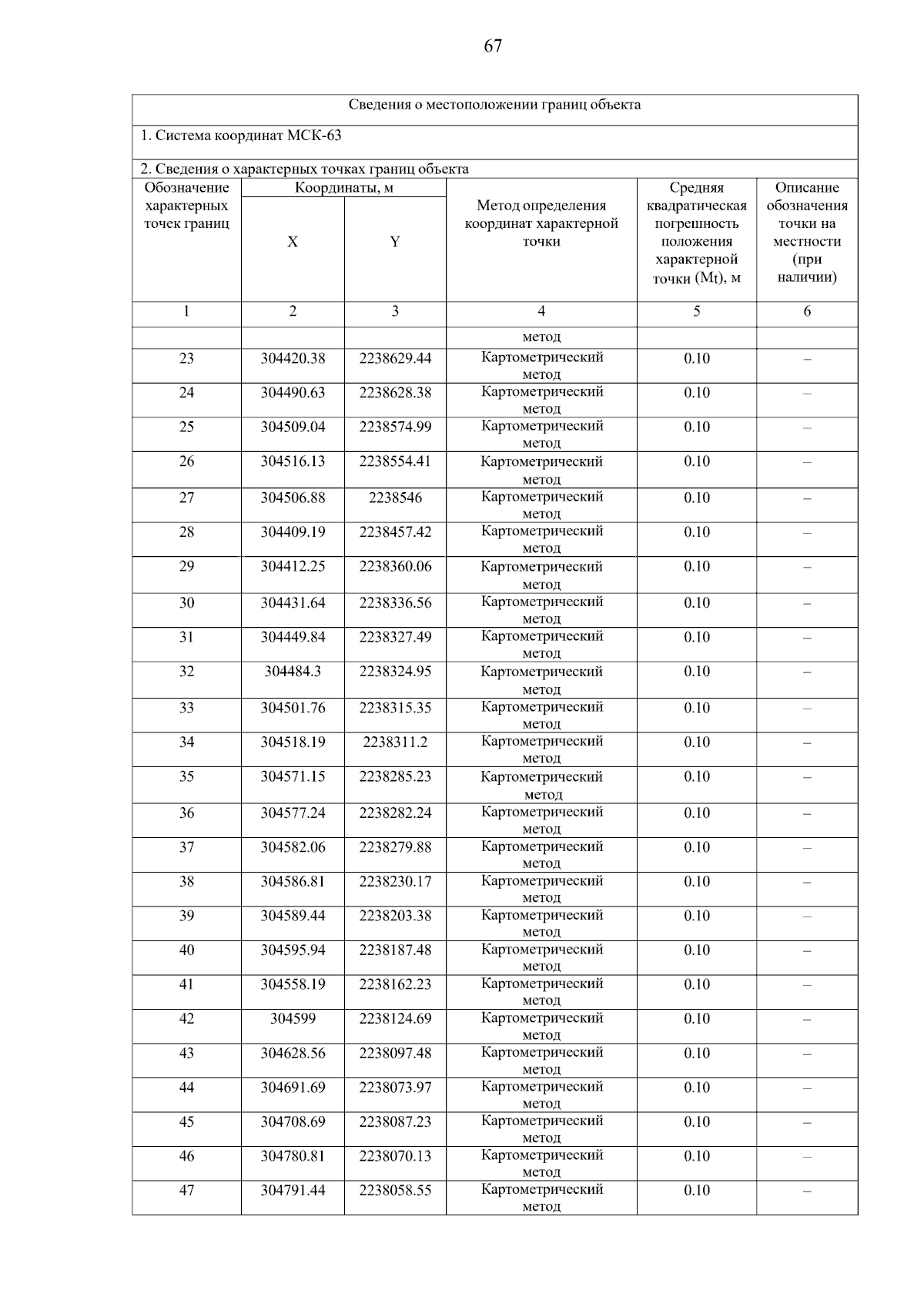 67

Сведения о местоположении границ объекта

1. Система координат МСК-63

2. Сведения о характерных точках границ объекта

| Обозначение характерных точек границ | Координаты, м X | Координаты, м Y | Метод определения координат характерной точки | Средняя квадратическая погрешность положения характерной точки (Mt), м | Описание обозначения точки на местности (при наличии) |
|---|---|---|---|---|---|
| 1 | 2 | 3 | 4 | 5 | 6 |
| | | | метод | | |
| 23 | 304420.38 | 2238629.44 | Картометрический метод | 0.10 | – |
| 24 | 304490.63 | 2238628.38 | Картометрический метод | 0.10 | – |
| 25 | 304509.04 | 2238574.99 | Картометрический метод | 0.10 | – |
| 26 | 304516.13 | 2238554.41 | Картометрический метод | 0.10 | – |
| 27 | 304506.88 | 2238546 | Картометрический метод | 0.10 | – |
| 28 | 304409.19 | 2238457.42 | Картометрический метод | 0.10 | – |
| 29 | 304412.25 | 2238360.06 | Картометрический метод | 0.10 | – |
| 30 | 304431.64 | 2238336.56 | Картометрический метод | 0.10 | – |
| 31 | 304449.84 | 2238327.49 | Картометрический метод | 0.10 | – |
| 32 | 304484.3 | 2238324.95 | Картометрический метод | 0.10 | – |
| 33 | 304501.76 | 2238315.35 | Картометрический метод | 0.10 | – |
| 34 | 304518.19 | 2238311.2 | Картометрический метод | 0.10 | – |
| 35 | 304571.15 | 2238285.23 | Картометрический метод | 0.10 | – |
| 36 | 304577.24 | 2238282.24 | Картометрический метод | 0.10 | – |
| 37 | 304582.06 | 2238279.88 | Картометрический метод | 0.10 | – |
| 38 | 304586.81 | 2238230.17 | Картометрический метод | 0.10 | – |
| 39 | 304589.44 | 2238203.38 | Картометрический метод | 0.10 | – |
| 40 | 304595.94 | 2238187.48 | Картометрический метод | 0.10 | – |
| 41 | 304558.19 | 2238162.23 | Картометрический метод | 0.10 | – |
| 42 | 304599 | 2238124.69 | Картометрический метод | 0.10 | – |
| 43 | 304628.56 | 2238097.48 | Картометрический метод | 0.10 | – |
| 44 | 304691.69 | 2238073.97 | Картометрический метод | 0.10 | – |
| 45 | 304708.69 | 2238087.23 | Картометрический метод | 0.10 | – |
| 46 | 304780.81 | 2238070.13 | Картометрический метод | 0.10 | – |
| 47 | 304791.44 | 2238058.55 | Картометрический метод | 0.10 | – |